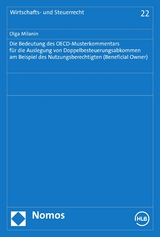 Wirtschafts- und Steuerrecht

22

Olga Milanin

Die Bedeutung des OECD-Musterkommentars für die Auslegung von Doppelbesteuerungsabkommen am Beispiel des Nutzungsberechtigten (Beneficial Owner)

Nomos

HLB